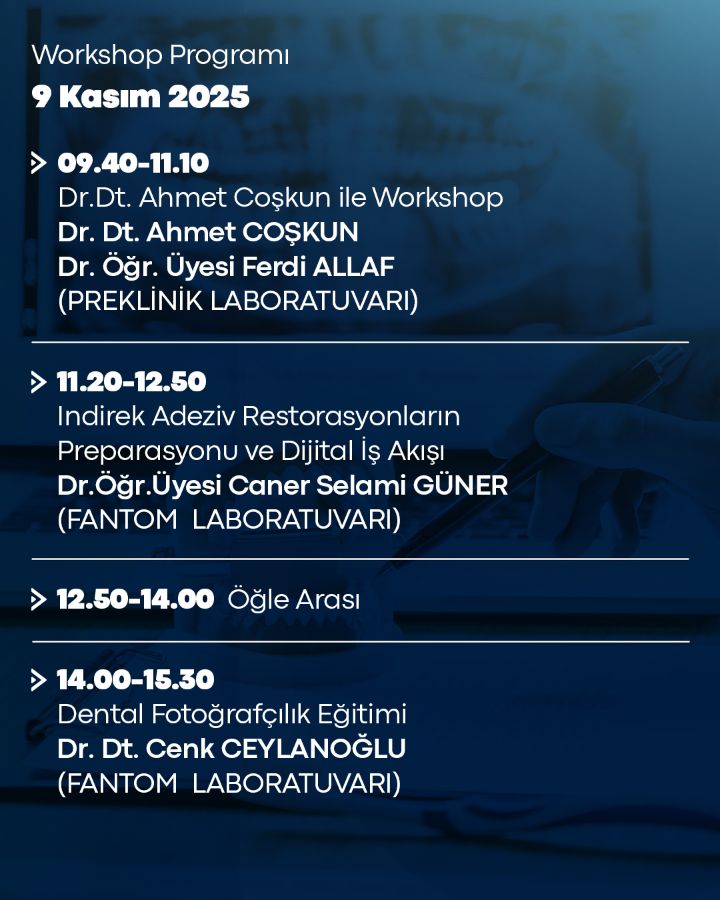 Workshop Programı

9 Kasım 2025

09.40-11.10
Dr.Dt. Ahmet Coşkun ile Workshop
Dr. Dt. Ahmet COŞKUN
Dr. Öğr. Üyesi Ferdi ALLAF
(PREKLİNİK LABORATUVARI)

11.20-12.50
Indirek Adeziv Restorasyonların Preparasyonu ve Dijital İş Akışı
Dr.Öğr.Üyesi Caner Selami GÜNER
(FANTOM LABORATUVARI)

12.50-14.00 Öğle Arası

14.00-15.30
Dental Fotoğrafçılık Eğitimi
Dr. Dt. Cenk CEYLANOĞLU
(FANTOM LABORATUVARI)